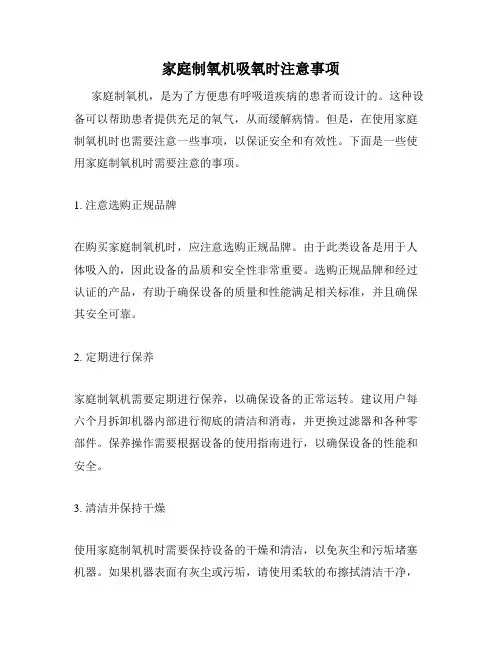 家庭制氧机吸氧时注意事项

家庭制氧机，是为了方便患有呼吸道疾病的患者而设计的。这种设备可以帮助患者提供充足的氧气，从而缓解病情。但是，在使用家庭制氧机时也需要注意一些事项，以保证安全和有效性。下面是一些使用家庭制氧机时需要注意的事项。

1. 注意选购正规品牌

在购买家庭制氧机时，应注意选购正规品牌。由于此类设备是用于人体吸入的，因此设备的品质和安全性非常重要。选购正规品牌和经过认证的产品，有助于确保设备的质量和性能满足相关标准，并且确保其安全可靠。

2. 定期进行保养

家庭制氧机需要定期进行保养，以确保设备的正常运转。建议用户每六个月拆卸机器内部进行彻底的清洁和消毒，并更换过滤器和各种零部件。保养操作需要根据设备的使用指南进行，以确保设备的性能和安全。

3. 清洁并保持干燥

使用家庭制氧机时需要保持设备的干燥和清洁，以免灰尘和污垢堵塞机器。如果机器表面有灰尘或污垢，请使用柔软的布擦拭清洁干净，